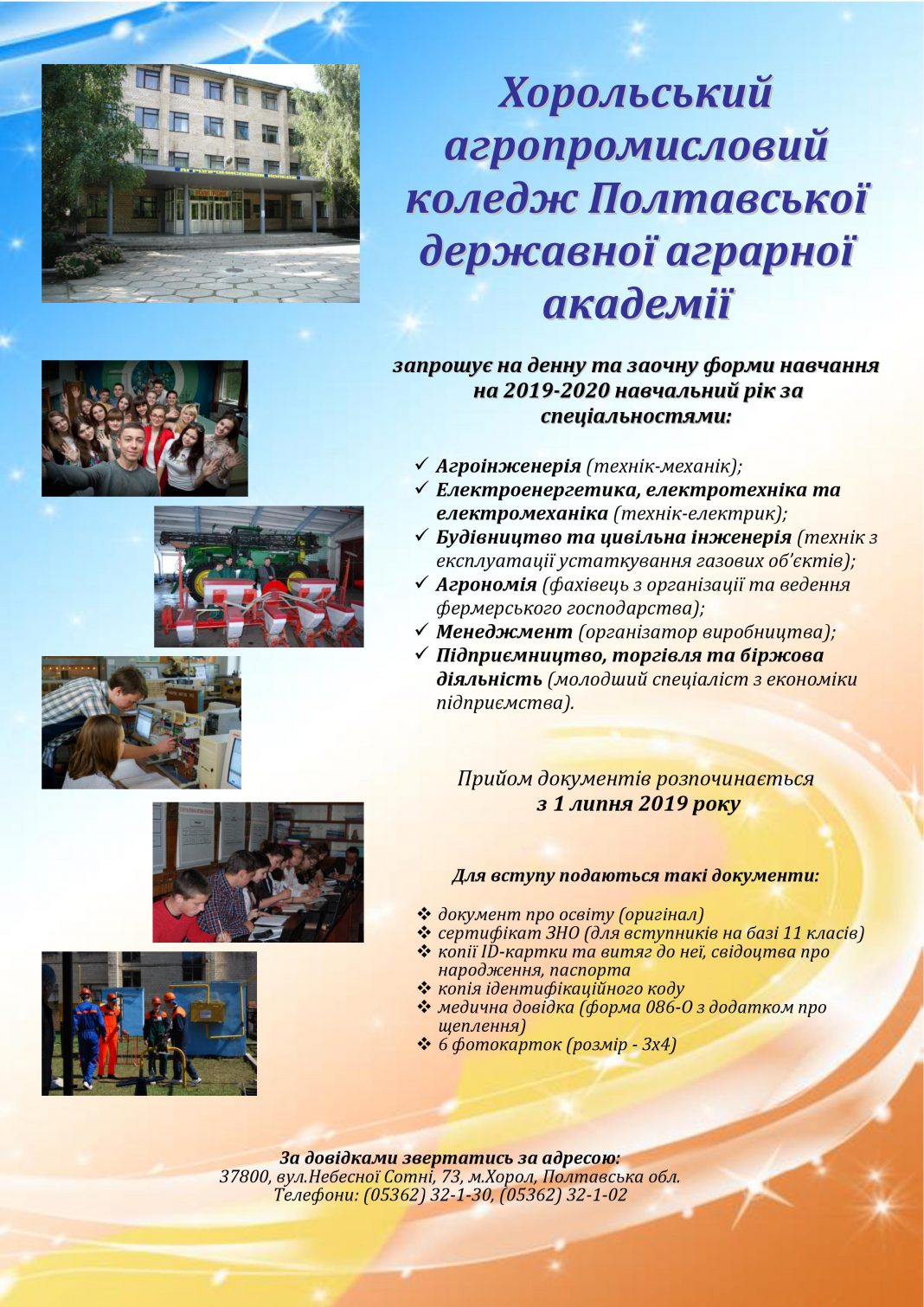 Хорольський агропромисловий коледж Полтавської державної аграрної академії

запрошує на денну та заочну форми навчання на 2019-2020 навчальний рік за спеціальностями:

✓ Агроінженерія (технік-механік);
✓ Електроенергетика, електротехніка та електромеханіка (технік-електрик);
✓ Будівництво та цивільна інженерія (технік з експлуатації устаткування газових об'єктів);
✓ Агрономія (фахівець з організації та ведення фермерського господарства);
✓ Менеджмент (організатор виробництва);
✓ Підприємництво, торгівля та біржова діяльність (молодший спеціаліст з економіки підприємства).

Прийом документів розпочинається з 1 липня 2019 року

Для вступу подаються такі документи:

❖ документ про освіту (оригінал)
❖ сертифікат ЗНО (для вступників на базі 11 класів)
❖ копії ID-картки та витяг до неї, свідоцтва про народження, паспорта
❖ копія ідентифікаційного коду
❖ медична довідка (форма 086-О з додатком про щеплення)
❖ 6 фотокарток (розмір - 3х4)

За довідками звертатись за адресою:
37800, вул.Небесної Сотні, 73, м.Хорол, Полтавська обл.
Телефони: (05362) 32-1-30, (05362) 32-1-02